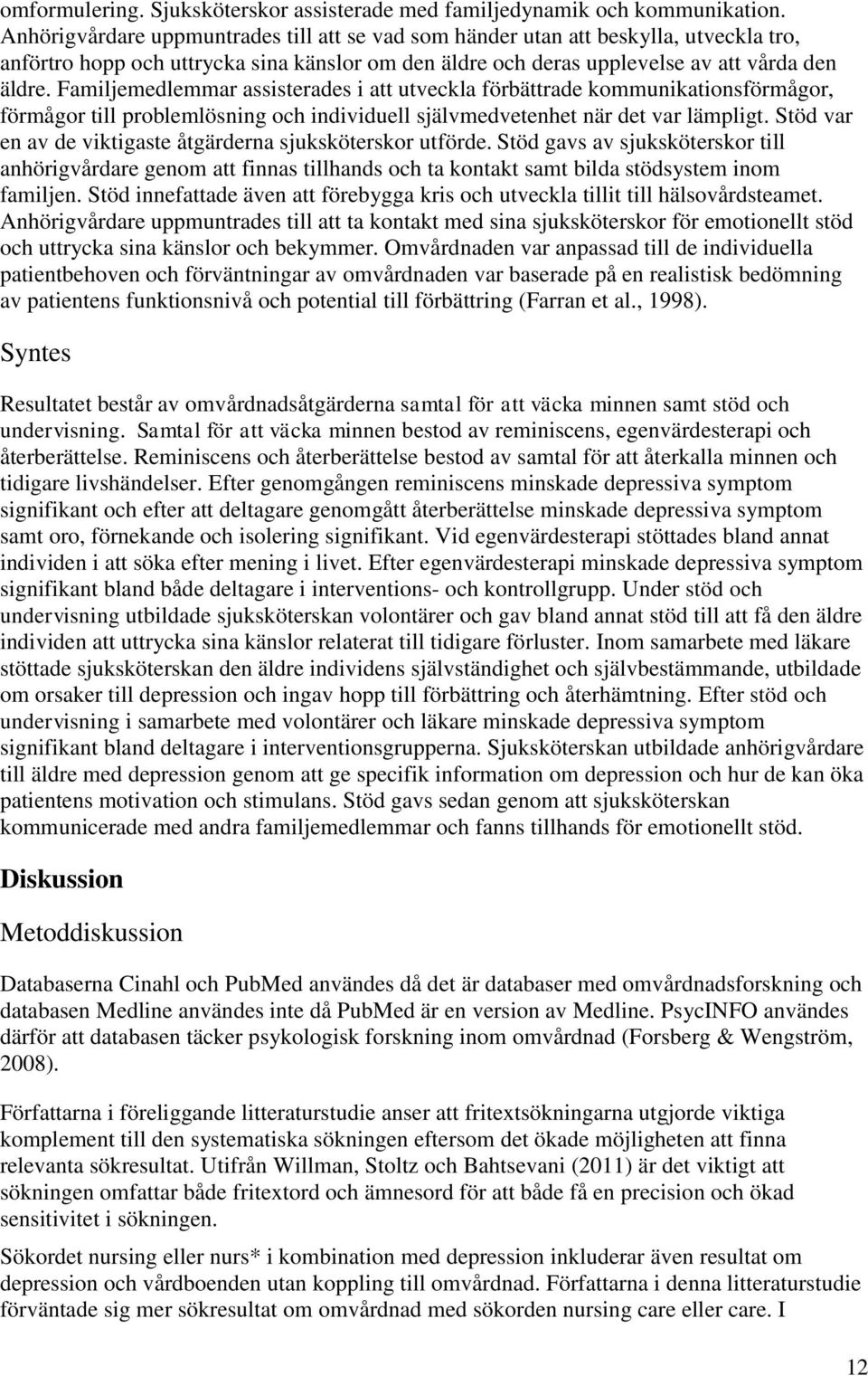 omformulering. Sjuksköterskor assisterade med familjedynamik och kommunikation. Anhörigvårdare uppmuntrades till att se vad som händer utan att beskylla, utveckla tro, anförtro hopp och uttrycka sina känslor om den äldre och deras upplevelse av att vårda den äldre. Familjemedlemmar assisterades i att utveckla förbättrade kommunikationsförmågor, förmågor till problemlösning och individuell självmedvetenhet när det var lämpligt. Stöd var en av de viktigaste åtgärderna sjuksköterskor utförde. Stöd gavs av sjuksköterskor till anhörigvårdare genom att finnas tillhands och ta kontakt samt bilda stödsystem inom familjen. Stöd innefattade även att förebygga kris och utveckla tillit till hälsovårdsteamet. Anhörigvårdare uppmuntrades till att ta kontakt med sina sjuksköterskor för emotionellt stöd och uttrycka sina känslor och bekymmer. Omvårdnaden var anpassad till de individuella patientbehoven och förväntningar av omvårdnaden var baserade på en realistisk bedömning av patientens funktionsnivå och potential till förbättring (Farran et al., 1998).

Syntes

Resultatet består av omvårdnadsåtgärderna samtal för att väcka minnen samt stöd och undervisning. Samtal för att väcka minnen bestod av reminiscens, egenvärdesterapi och återberättelse. Reminiscens och återberättelse bestod av samtal för att återkalla minnen och tidigare livshändelser. Efter genomgången reminiscens minskade depressiva symptom signifikant och efter att deltagare genomgått återberättelse minskade depressiva symptom samt oro, förnekande och isolering signifikant. Vid egenvärdesterapi stöttades bland annat individen i att söka efter mening i livet. Efter egenvärdesterapi minskade depressiva symptom signifikant bland både deltagare i interventions- och kontrollgrupp. Under stöd och undervisning utbildade sjuksköterskan volontärer och gav bland annat stöd till att få den äldre individen att uttrycka sina känslor relaterat till tidigare förluster. Inom samarbete med läkare stöttade sjuksköterskan den äldre individens självständighet och självbestämmande, utbildade om orsaker till depression och ingav hopp till förbättring och återhämtning. Efter stöd och undervisning i samarbete med volontärer och läkare minskade depressiva symptom signifikant bland deltagare i interventionsgrupperna. Sjuksköterskan utbildade anhörigvårdare till äldre med depression genom att ge specifik information om depression och hur de kan öka patientens motivation och stimulans. Stöd gavs sedan genom att sjuksköterskan kommunicerade med andra familjemedlemmar och fanns tillhands för emotionellt stöd.

Diskussion

Metoddiskussion

Databaserna Cinahl och PubMed användes då det är databaser med omvårdnadsforskning och databasen Medline användes inte då PubMed är en version av Medline. PsycINFO användes därför att databasen täcker psykologisk forskning inom omvårdnad (Forsberg & Wengström, 2008).

Författarna i föreliggande litteraturstudie anser att fritextsökningarna utgjorde viktiga komplement till den systematiska sökningen eftersom det ökade möjligheten att finna relevanta sökresultat. Utifrån Willman, Stoltz och Bahtsevani (2011) är det viktigt att sökningen omfattar både fritextord och ämnesord för att både få en precision och ökad sensitivitet i sökningen.

Sökordet nursing eller nurs* i kombination med depression inkluderar även resultat om depression och vårdboenden utan koppling till omvårdnad. Författarna i denna litteraturstudie förväntade sig mer sökresultat om omvårdnad med sökorden nursing care eller care. I

12